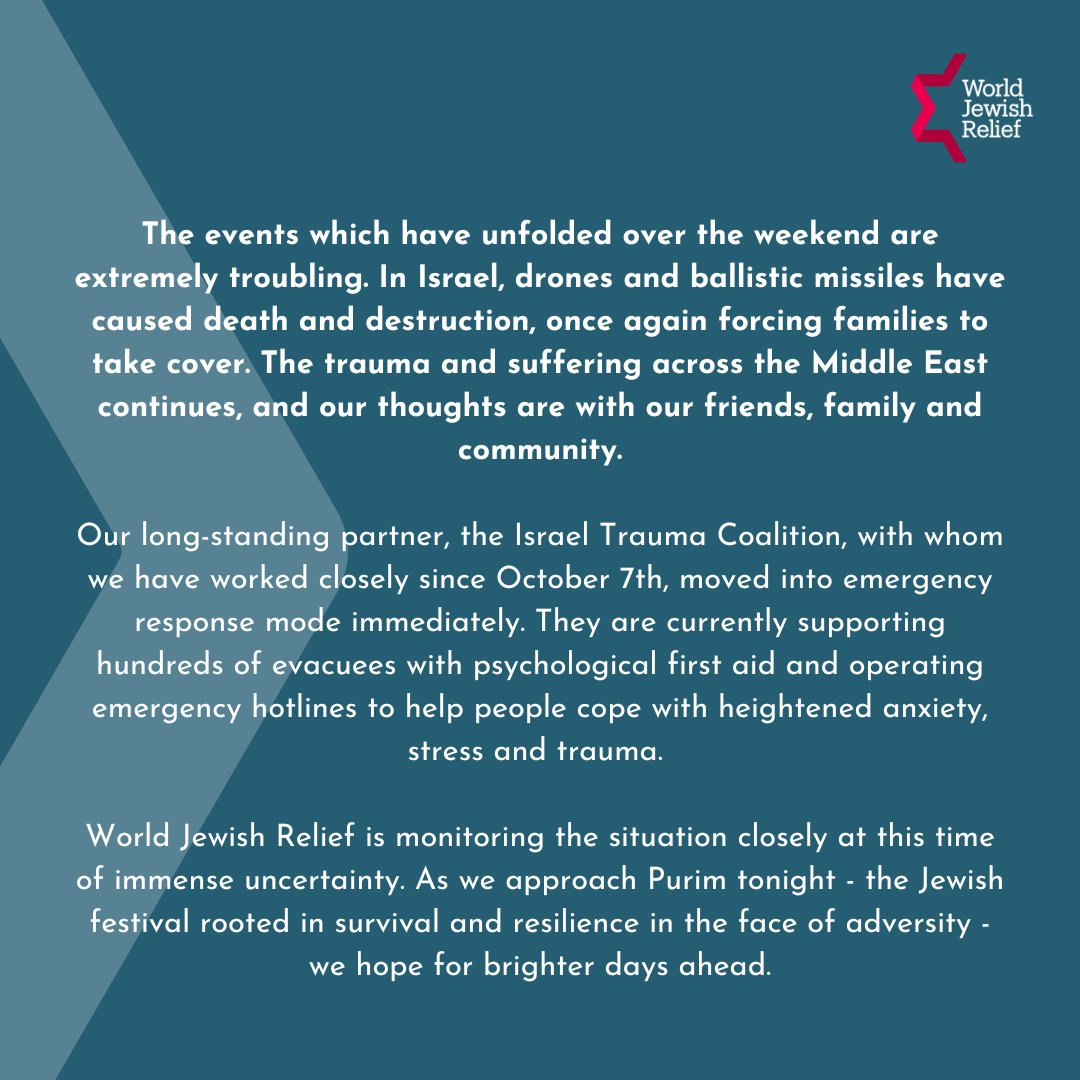 World Jewish Relief

The events which have unfolded over the weekend are extremely troubling. In Israel, drones and ballistic missiles have caused death and destruction, once again forcing families to take cover. The trauma and suffering across the Middle East continues, and our thoughts are with our friends, family and community.

Our long-standing partner, the Israel Trauma Coalition, with whom we have worked closely since October 7th, moved into emergency response mode immediately. They are currently supporting hundreds of evacuees with psychological first aid and operating emergency hotlines to help people cope with heightened anxiety, stress and trauma.

World Jewish Relief is monitoring the situation closely at this time of immense uncertainty. As we approach Purim tonight - the Jewish festival rooted in survival and resilience in the face of adversity - we hope for brighter days ahead.